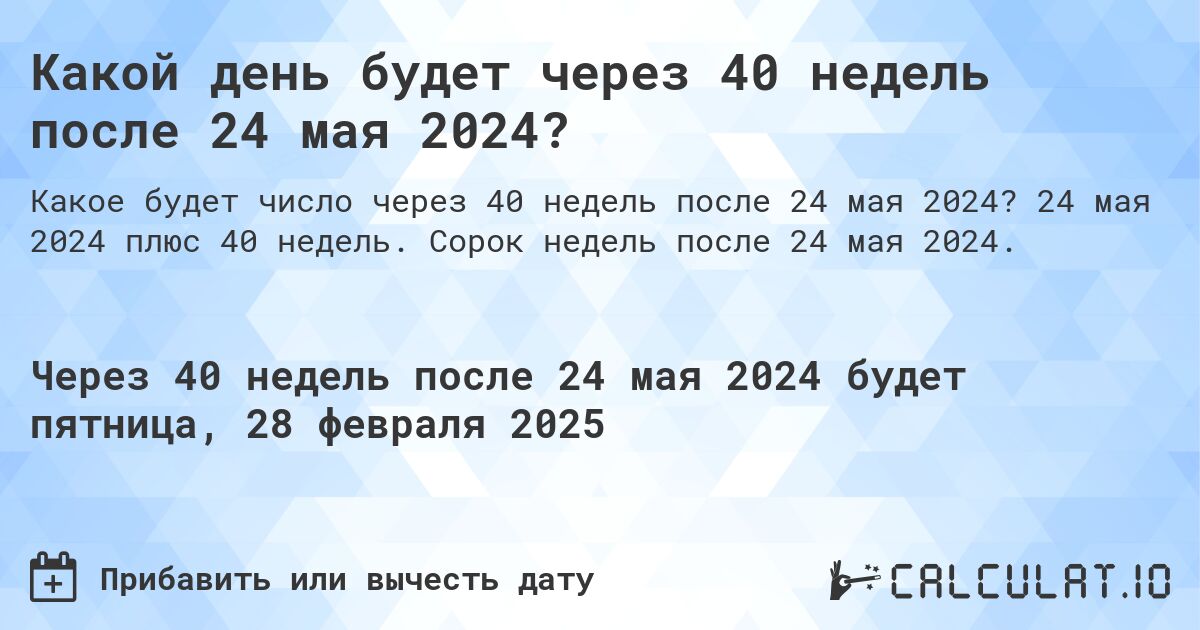 Какой день будет через 40 недель после 24 мая 2024?

Какое будет число через 40 недель после 24 мая 2024? 24 мая 2024 плюс 40 недель. Сорок недель после 24 мая 2024.

Через 40 недель после 24 мая 2024 будет пятница, 28 февраля 2025

Прибавить или вычесть дату

CALCULAT.IO